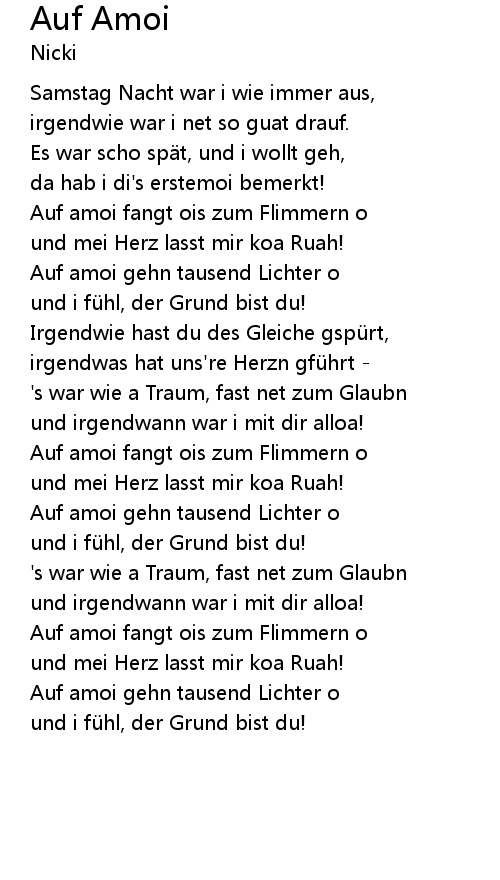 Auf Amoi
Nicki

Samstag Nacht war i wie immer aus,
irgendwie war i net so guat drauf.
Es war scho spät, und i wollt geh,
da hab i di's erstemoi bemerkt!
Auf amoi fangt ois zum Flimmern o
und mei Herz lasst mir koa Ruah!
Auf amoi gehn tausend Lichter o
und i fühl, der Grund bist du!
Irgendwie hast du des Gleiche gspürt,
irgendwas hat uns're Herzn gführt -
's war wie a Traum, fast net zum Glaubn
und irgendwann war i mit dir alloa!
Auf amoi fangt ois zum Flimmern o
und mei Herz lasst mir koa Ruah!
Auf amoi gehn tausend Lichter o
und i fühl, der Grund bist du!
's war wie a Traum, fast net zum Glaubn
und irgendwann war i mit dir alloa!
Auf amoi fangt ois zum Flimmern o
und mei Herz lasst mir koa Ruah!
Auf amoi gehn tausend Lichter o
und i fühl, der Grund bist du!